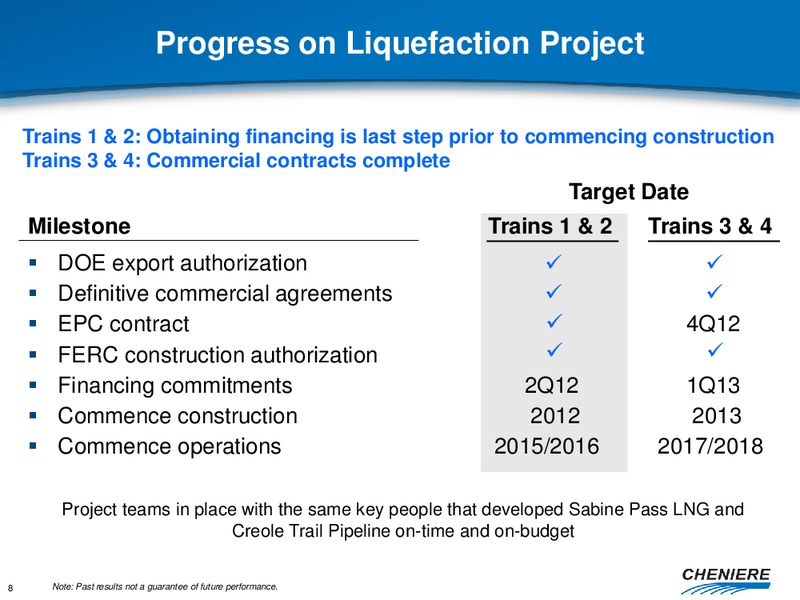 Progress on Liquefaction Project

Trains 1 & 2: Obtaining financing is last step prior to commencing construction
Trains 3 & 4: Commercial contracts complete

Target Date

| Milestone | Trains 1 & 2 | Trains 3 & 4 |
|---|---|---|
| ▪ DOE export authorization | ✓ | ✓ |
| ▪ Definitive commercial agreements | ✓ | ✓ |
| ▪ EPC contract | ✓ | 4Q12 |
| ▪ FERC construction authorization | ✓ | ✓ |
| ▪ Financing commitments | 2Q12 | 1Q13 |
| ▪ Commence construction | 2012 | 2013 |
| ▪ Commence operations | 2015/2016 | 2017/2018 |

Project teams in place with the same key people that developed Sabine Pass LNG and Creole Trail Pipeline on-time and on-budget

8

Note: Past results not a guarantee of future performance.

CHENIERE